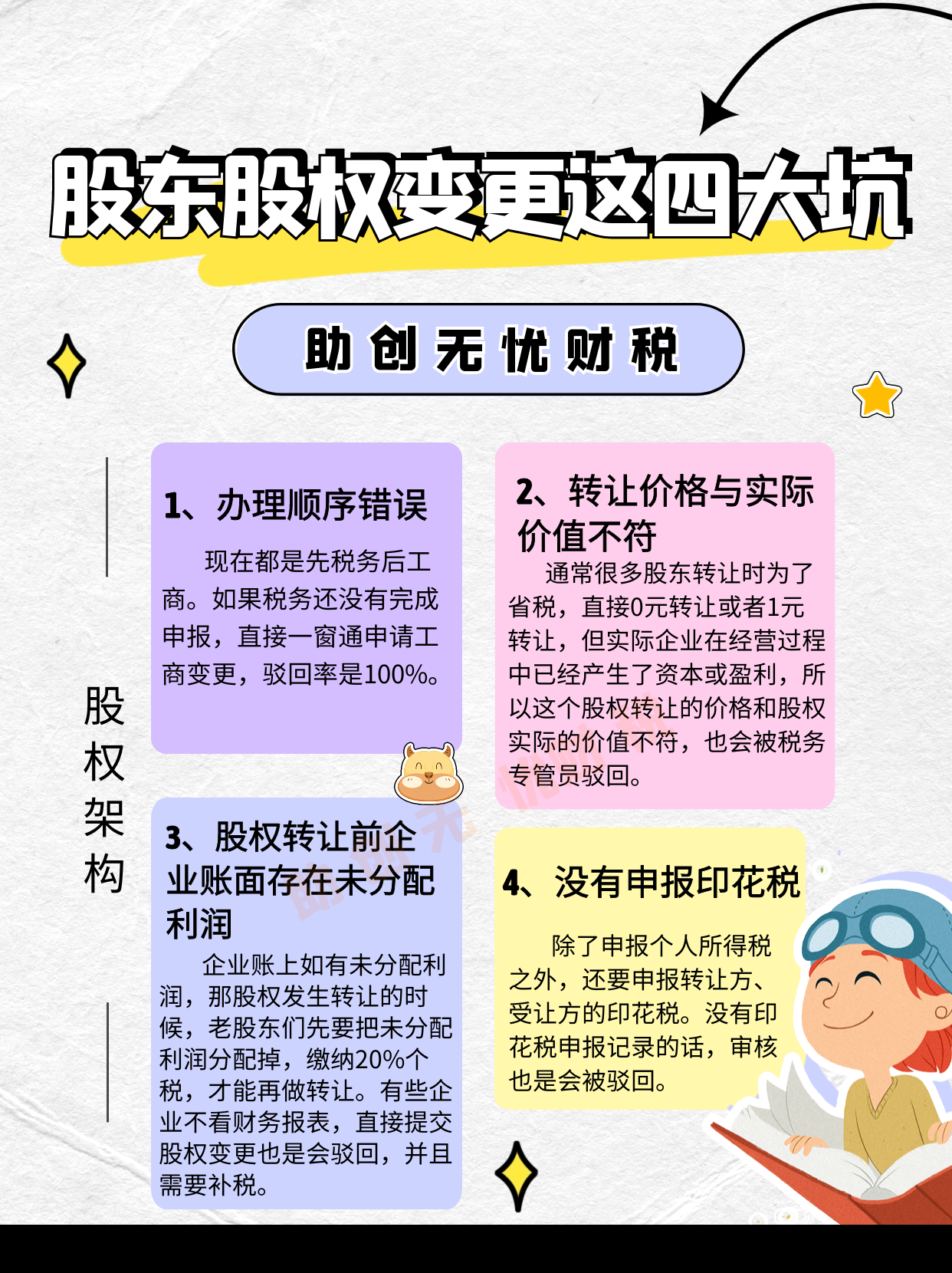 股东股权变更这四大坑

助创无忧财税

股权架构

1、办理顺序错误

现在都是先税务后工商。如果税务还没有完成申报，直接一窗通申请工商变更，驳回率是100%。

2、转让价格与实际价值不符

通常很多股东转让时为了省税，直接0元转让或者1元转让，但实际企业在经营过程中已经产生了资本或盈利，所以这个股权转让的价格和股权实际的价值不符，也会被税务专管员驳回。

3、股权转让前企业账面存在未分配利润

企业账上如有未分配利润，那股权发生转让的时候，老股东们先要把未分配利润分配掉，缴纳20%个税，才能再做转让。有些企业不看财务报表，直接提交股权变更也是会驳回，并且需要补税。

4、没有申报印花税

除了申报个人所得税之外，还要申报转让方、受让方的印花税。没有印花税申报记录的话，审核也是会被驳回。